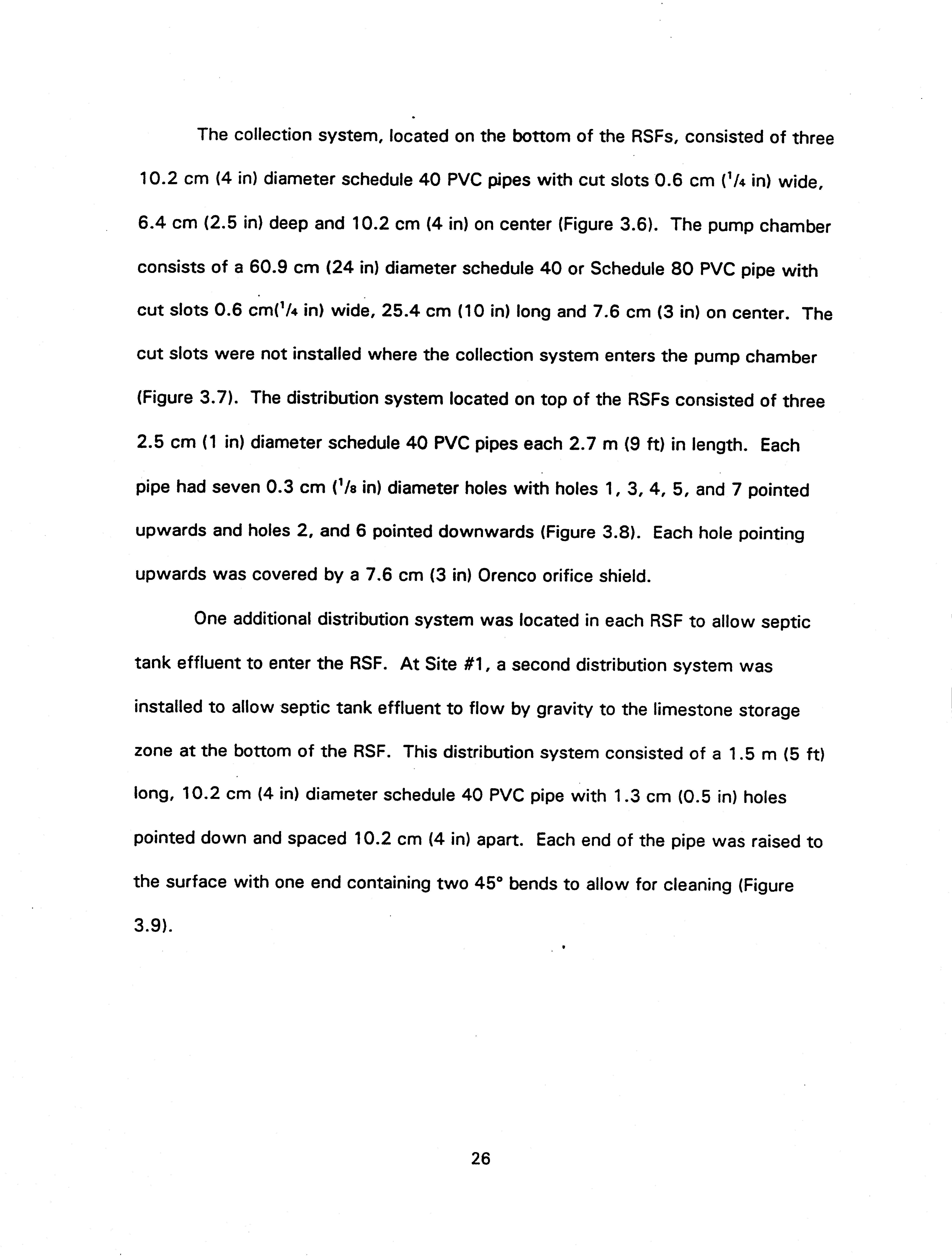 The collection system, located on the bottom of the RSFs, consisted of three 10.2 cm (4 in) diameter schedule 40 PVC pipes with cut slots 0.6 cm ($^1/_4$ in) wide, 6.4 cm (2.5 in) deep and 10.2 cm (4 in) on center (Figure 3.6). The pump chamber consists of a 60.9 cm (24 in) diameter schedule 40 or Schedule 80 PVC pipe with cut slots 0.6 cm($^1/_4$ in) wide, 25.4 cm (10 in) long and 7.6 cm (3 in) on center. The cut slots were not installed where the collection system enters the pump chamber (Figure 3.7). The distribution system located on top of the RSFs consisted of three 2.5 cm (1 in) diameter schedule 40 PVC pipes each 2.7 m (9 ft) in length. Each pipe had seven 0.3 cm ($^1/_8$ in) diameter holes with holes 1, 3, 4, 5, and 7 pointed upwards and holes 2, and 6 pointed downwards (Figure 3.8). Each hole pointing upwards was covered by a 7.6 cm (3 in) Orenco orifice shield.

One additional distribution system was located in each RSF to allow septic tank effluent to enter the RSF. At Site #1, a second distribution system was installed to allow septic tank effluent to flow by gravity to the limestone storage zone at the bottom of the RSF. This distribution system consisted of a 1.5 m (5 ft) long, 10.2 cm (4 in) diameter schedule 40 PVC pipe with 1.3 cm (0.5 in) holes pointed down and spaced 10.2 cm (4 in) apart. Each end of the pipe was raised to the surface with one end containing two 45° bends to allow for cleaning (Figure 3.9).

26